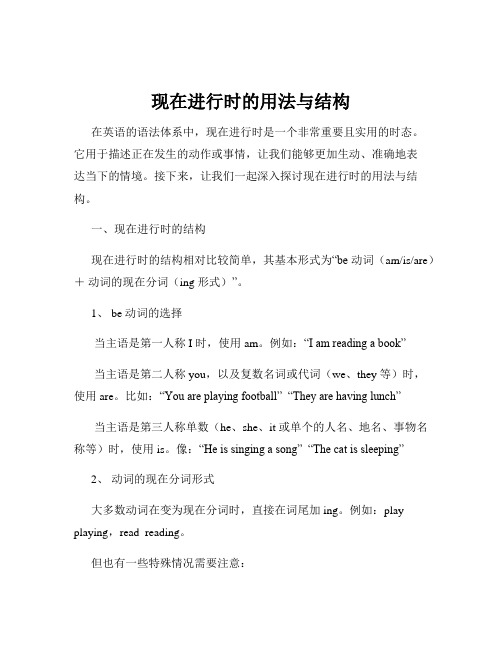 现在进行时的用法与结构

在英语的语法体系中，现在进行时是一个非常重要且实用的时态。它用于描述正在发生的动作或事情，让我们能够更加生动、准确地表达当下的情境。接下来，让我们一起深入探讨现在进行时的用法与结构。

一、现在进行时的结构

现在进行时的结构相对比较简单，其基本形式为“be 动词（am/is/are）＋ 动词的现在分词（ing 形式）”。

1、 be 动词的选择

当主语是第一人称 I 时，使用 am。例如：“I am reading a book”

当主语是第二人称 you，以及复数名词或代词（we、they 等）时，使用 are。比如：“You are playing football” “They are having lunch”

当主语是第三人称单数（he、she、it 或单个的人名、地名、事物名称等）时，使用 is。像：“He is singing a song” “The cat is sleeping”

2、 动词的现在分词形式

大多数动词在变为现在分词时，直接在词尾加 ing。例如：play playing，read reading。

但也有一些特殊情况需要注意：